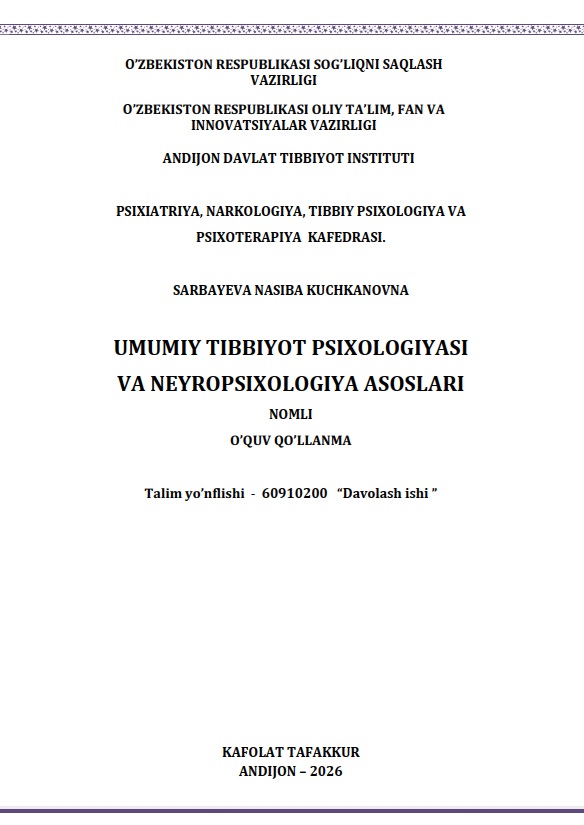 O'ZBEKISTON RESPUBLIKASI SOG'LIQNI SAQLASH VAZIRLIGI

O'ZBEKISTON RESPUBLIKASI OLIY TA'LIM, FAN VA INNOVATSIYALAR VAZIRLIGI

ANDIJON DAVLAT TIBBIYOT INSTITUTI

PSIXIATRIYA, NARKOLOGIYA, TIBBIY PSIXOLOGIYA VA PSIXOTERAPIYA KAFEDRASI.

SARBAYEVA NASIBA KUCHKANOVNA

UMUMIY TIBBIYOT PSIXOLOGIYASI
VA NEYROPSIXOLOGIYA ASOSLARI

NOMLI

O'QUV QO'LLANMA

Talim yo'nflishi - 60910200 "Davolash ishi "

KAFOLAT TAFAKKUR
ANDIJON – 2026